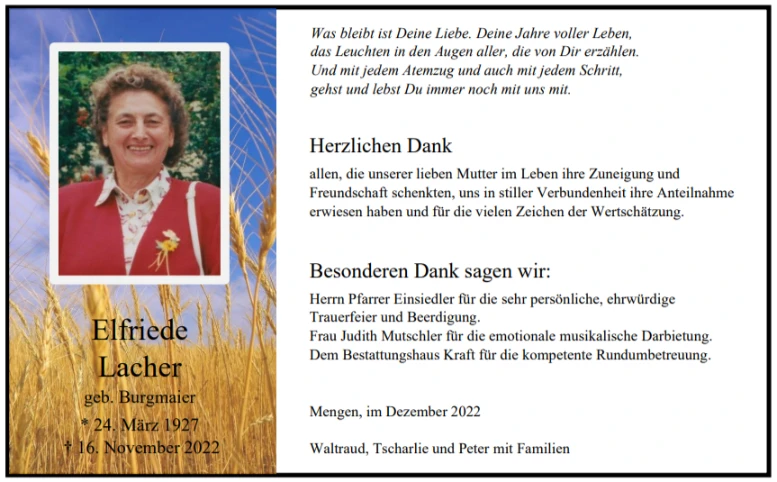 Elfriede
Lacher
geb. Burgmaier
* 24. März 1927
† 16. November 2022

Was bleibt ist Deine Liebe. Deine Jahre voller Leben, das Leuchten in den Augen aller, die von Dir erzählen. Und mit jedem Atemzug und auch mit jedem Schritt, gehst und lebst Du immer noch mit uns mit.

Herzlichen Dank

allen, die unserer lieben Mutter im Leben ihre Zuneigung und Freundschaft schenkten, uns in stiller Verbundenheit ihre Anteilnahme erwiesen haben und für die vielen Zeichen der Wertschätzung.

Besonderen Dank sagen wir:

Herrn Pfarrer Einsiedler für die sehr persönliche, ehrwürdige Trauerfeier und Beerdigung.
Frau Judith Mutschler für die emotionale musikalische Darbietung.
Dem Bestattungshaus Kraft für die kompetente Rundumbetreuung.

Mengen, im Dezember 2022

Waltraud, Tscharlie und Peter mit Familien